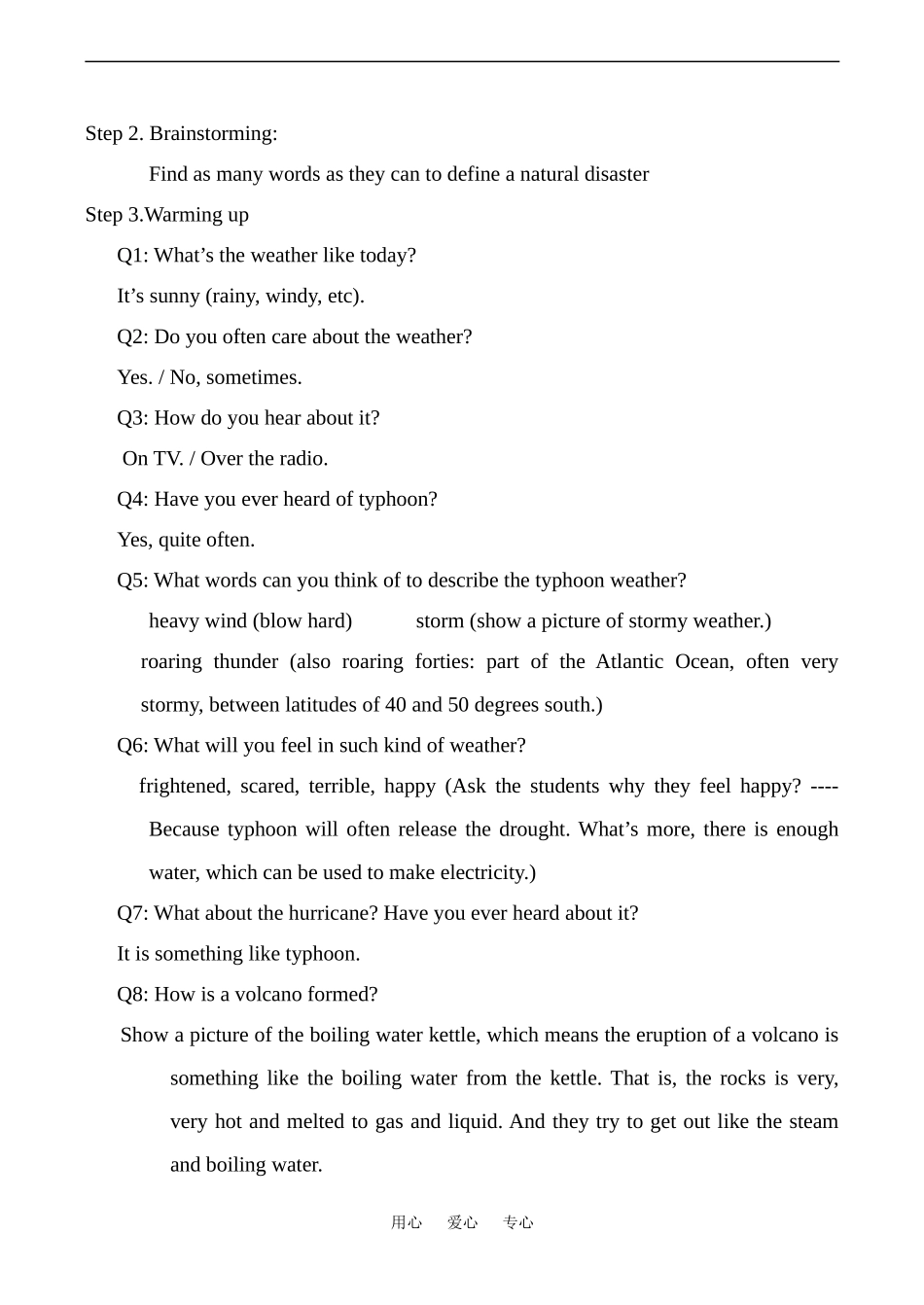 Step 2. Brainstorming:

Find as many words as they can to define a natural disaster

Step 3.Warming up

Q1: What’s the weather like today?

It’s sunny (rainy, windy, etc).

Q2: Do you often care about the weather?

Yes. / No, sometimes.

Q3: How do you hear about it?

On TV. / Over the radio.

Q4: Have you ever heard of typhoon?

Yes, quite often.

Q5: What words can you think of to describe the typhoon weather?

heavy wind (blow hard)     storm (show a picture of stormy weather.)

roaring thunder (also roaring forties: part of the Atlantic Ocean, often very stormy, between latitudes of 40 and 50 degrees south.)

Q6: What will you feel in such kind of weather?

frightened, scared, terrible, happy (Ask the students why they feel happy? ---- Because typhoon will often release the drought. What’s more, there is enough water, which can be used to make electricity.)

Q7: What about the hurricane? Have you ever heard about it?

It is something like typhoon.

Q8: How is a volcano formed?

Show a picture of the boiling water kettle, which means the eruption of a volcano is something like the boiling water from the kettle. That is, the rocks is very, very hot and melted to gas and liquid. And they try to get out like the steam and boiling water.

用心 爱心 专心